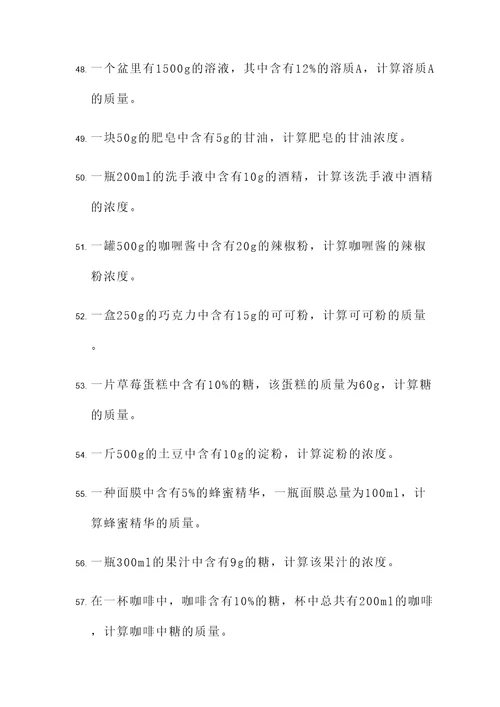 48. 一个盆里有1500g的溶液，其中含有12%的溶质A，计算溶质A的质量。

49. 一块50g的肥皂中含有5g的甘油，计算肥皂的甘油浓度。

50. 一瓶200ml的洗手液中含有10g的酒精，计算该洗手液中酒精的浓度。

51. 一罐500g的咖喱酱中含有20g的辣椒粉，计算咖喱酱的辣椒粉浓度。

52. 一盒250g的巧克力中含有15g的可可粉，计算可可粉的质量。

53. 一片草莓蛋糕中含有10%的糖，该蛋糕的质量为60g，计算糖的质量。

54. 一斤500g的土豆中含有10g的淀粉，计算淀粉的浓度。

55. 一种面膜中含有5%的蜂蜜精华，一瓶面膜总量为100ml，计算蜂蜜精华的质量。

56. 一瓶300ml的果汁中含有9g的糖，计算该果汁的浓度。

57. 在一杯咖啡中，咖啡含有10%的糖，杯中总共有200ml的咖啡，计算咖啡中糖的质量。